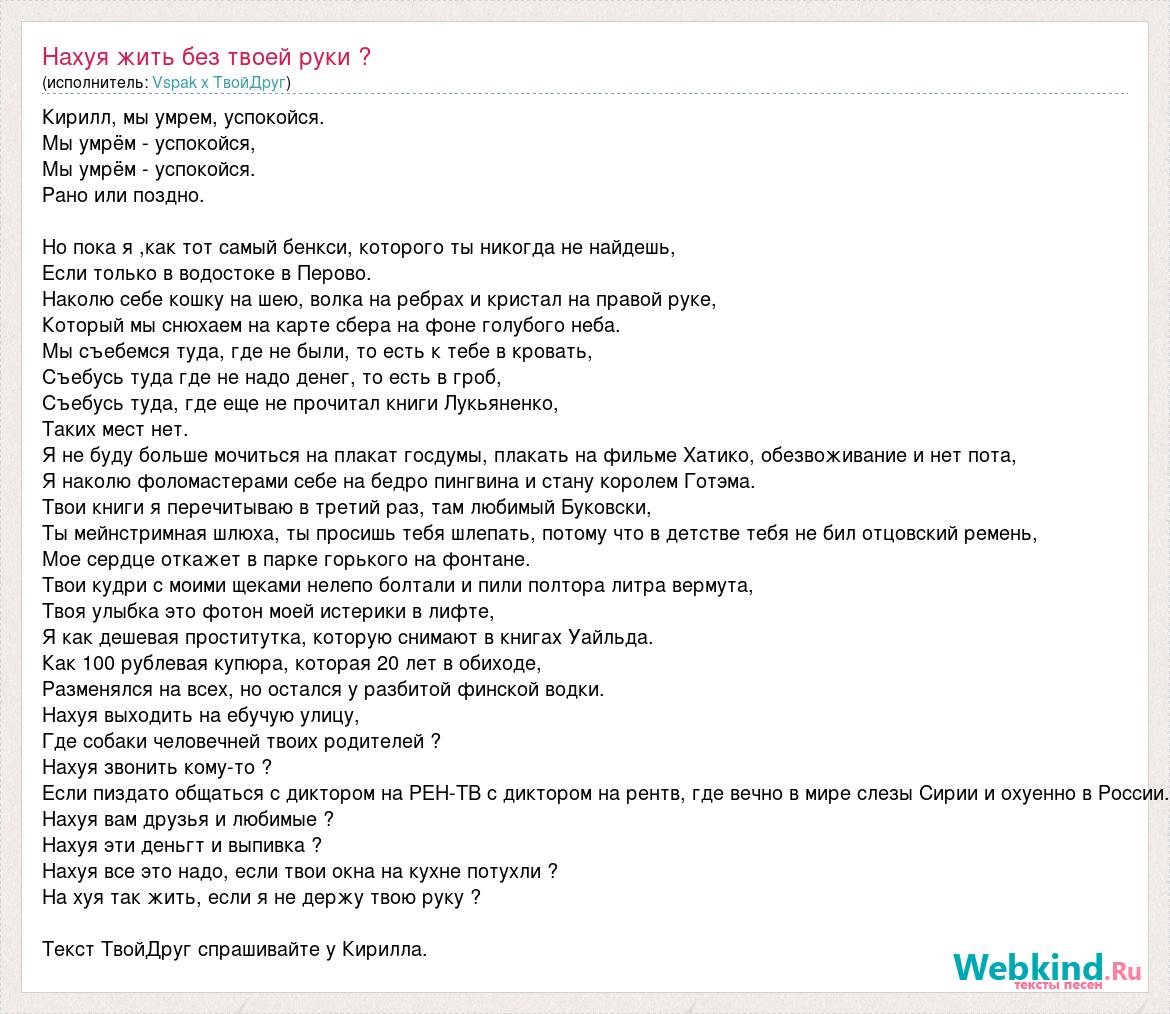 Нахуя жить без твоей руки ?
(исполнитель: Vspak x ТвойДруг)

Кирилл, мы умрем, успокойся.
Мы умрём - успокойся,
Мы умрём - успокойся.
Рано или поздно.

Но пока я ,как тот самый бенкси, которого ты никогда не найдешь,
Если только в водостоке в Перово.
Наколю себе кошку на шею, волка на ребрах и кристал на правой руке,
Который мы снюхаем на карте сбера на фоне голубого неба.
Мы съебемся туда, где не были, то есть к тебе в кровать,
Съебусь туда где не надо денег, то есть в гроб,
Съебусь туда, где еще не прочитал книги Лукьяненко,
Таких мест нет.
Я не буду больше мочиться на плакат госдумы, плакать на фильме Хатико, обезвоживание и нет пота,
Я наколю фоломастерами себе на бедро пингвина и стану королем Готэма.
Твои книги я перечитываю в третий раз, там любимый Буковски,
Ты мейнстримная шлюха, ты просишь тебя шлепать, потому что в детстве тебя не бил отцовский ремень,
Мое сердце откажет в парке горького на фонтане.
Твои кудри с моими щеками нелепо болтали и пили полтора литра вермута,
Твоя улыбка это фотон моей истерики в лифте,
Я как дешевая проститутка, которую снимают в книгах Уайльда.
Как 100 рублевая купюра, которая 20 лет в обиходе,
Разменялся на всех, но остался у разбитой финской водки.
Нахуя выходить на ебучую улицу,
Где собаки человечней твоих родителей ?
Нахуя звонить кому-то ?
Если пиздато общаться с диктором на РЕН-ТВ с диктором на рентв, где вечно в мире слезы Сирии и охуенно в России.
Нахуя вам друзья и любимые ?
Нахуя эти деньгт и выпивка ?
Нахуя все это надо, если твои окна на кухне потухли ?
На хуя так жить, если я не держу твою руку ?

Текст ТвойДруг спрашивайте у Кирилла.

Webkind.Ru
тексты песен